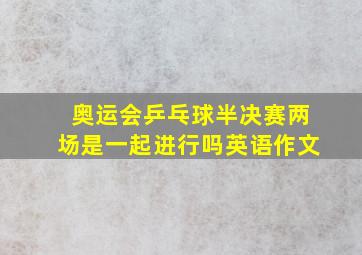 奥运会乒乓球半决赛两场是一起进行吗英语作文